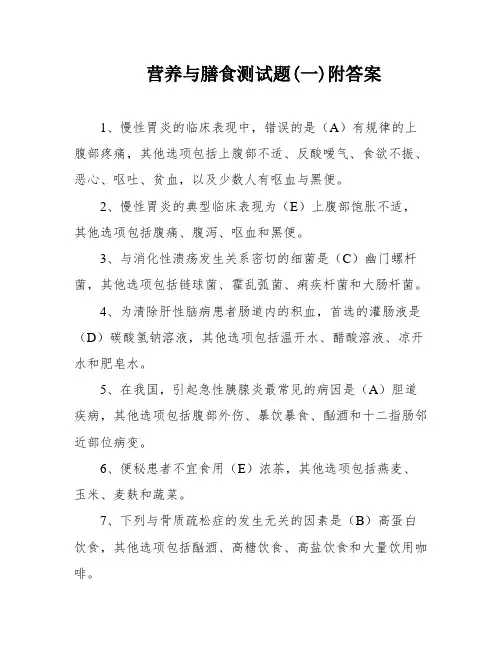 营养与膳食测试题(一)附答案

1、慢性胃炎的临床表现中，错误的是（A）有规律的上腹部疼痛，其他选项包括上腹部不适、反酸嗳气、食欲不振、恶心、呕吐、贫血，以及少数人有呕血与黑便。

2、慢性胃炎的典型临床表现为（E）上腹部饱胀不适，其他选项包括腹痛、腹泻、呕血和黑便。

3、与消化性溃疡发生关系密切的细菌是（C）幽门螺杆菌，其他选项包括链球菌、霍乱弧菌、痢疾杆菌和大肠杆菌。

4、为清除肝性脑病患者肠道内的积血，首选的灌肠液是（D）碳酸氢钠溶液，其他选项包括温开水、醋酸溶液、凉开水和肥皂水。

5、在我国，引起急性胰腺炎最常见的病因是（A）胆道疾病，其他选项包括腹部外伤、暴饮暴食、酗酒和十二指肠邻近部位病变。

6、便秘患者不宜食用（E）浓茶，其他选项包括燕麦、玉米、麦麸和蔬菜。

7、下列与骨质疏松症的发生无关的因素是（B）高蛋白饮食，其他选项包括酗酒、高糖饮食、高盐饮食和大量饮用咖啡。